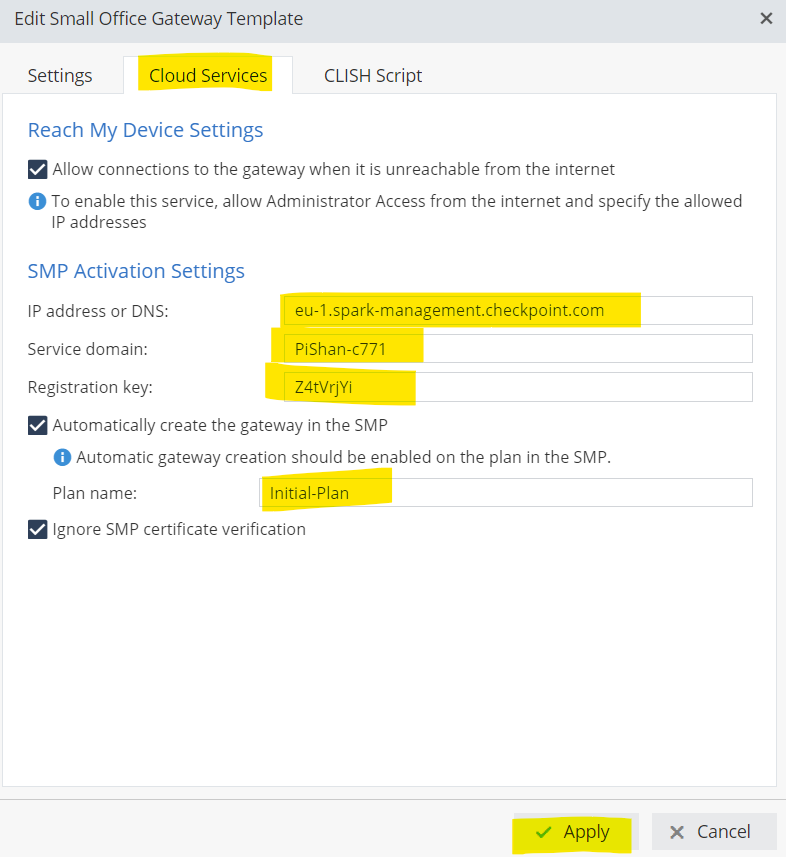 Edit Small Office Gateway Template ×

Settings Cloud Services CLISH Script

Reach My Device Settings

Allow connections to the gateway when it is unreachable from the internet

To enable this service, allow Administrator Access from the internet and specify the allowed IP addresses

SMP Activation Settings

IP address or DNS: eu-1.spark-management.checkpoint.com

Service domain: PiShan-c771

Registration key: Z4tVrjYi

Automatically create the gateway in the SMP

Automatic gateway creation should be enabled on the plan in the SMP.

Plan name: Initial-Plan

Ignore SMP certificate verification

Apply Cancel